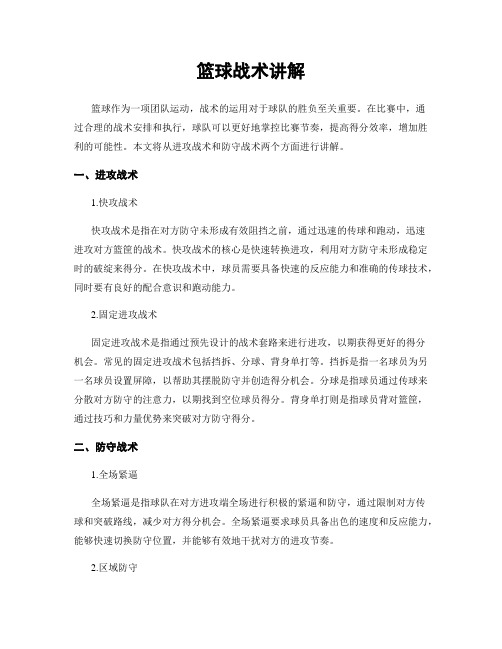 篮球战术讲解

篮球作为一项团队运动，战术的运用对于球队的胜负至关重要。在比赛中，通过合理的战术安排和执行，球队可以更好地掌控比赛节奏，提高得分效率，增加胜利的可能性。本文将从进攻战术和防守战术两个方面进行讲解。

一、进攻战术

1.快攻战术

快攻战术是指在对方防守未形成有效阻挡之前，通过迅速的传球和跑动，迅速进攻对方篮筐的战术。快攻战术的核心是快速转换进攻，利用对方防守未形成稳定时的破绽来得分。在快攻战术中，球员需要具备快速的反应能力和准确的传球技术，同时要有良好的配合意识和跑动能力。

2.固定进攻战术

固定进攻战术是指通过预先设计的战术套路来进行进攻，以期获得更好的得分机会。常见的固定进攻战术包括挡拆、分球、背身单打等。挡拆是指一名球员为另一名球员设置屏障，以帮助其摆脱防守并创造得分机会。分球是指球员通过传球来分散对方防守的注意力，以期找到空位球员得分。背身单打则是指球员背对篮筐，通过技巧和力量优势来突破对方防守得分。

二、防守战术

1.全场紧逼

全场紧逼是指球队在对方进攻端全场进行积极的紧逼和防守，通过限制对方传球和突破路线，减少对方得分机会。全场紧逼要求球员具备出色的速度和反应能力，能够快速切换防守位置，并能够有效地干扰对方的进攻节奏。

2.区域防守